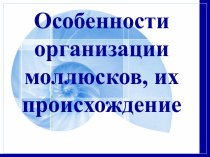 Особенности организации моллюсков, их происхождение